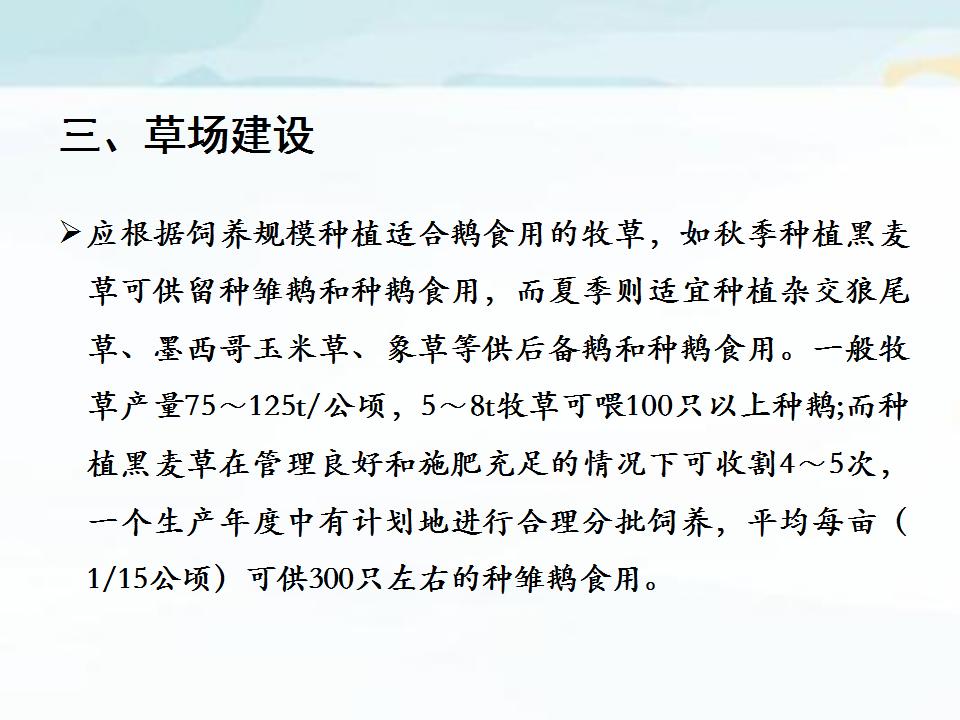 三、草场建设

➢ 应根据饲养规模种植适合鹅食用的牧草，如秋季种植黑麦草可供留种雏鹅和种鹅食用，而夏季则适宜种植杂交狼尾草、墨西哥玉米草、象草等供后备鹅和种鹅食用。一般牧草产量75～125t/公顷，5～8t牧草可喂100只以上种鹅;而种植黑麦草在管理良好和施肥充足的情况下可收割4～5次，一个生产年度中有计划地进行合理分批饲养，平均每亩（1/15公顷）可供300只左右的种雏鹅食用。